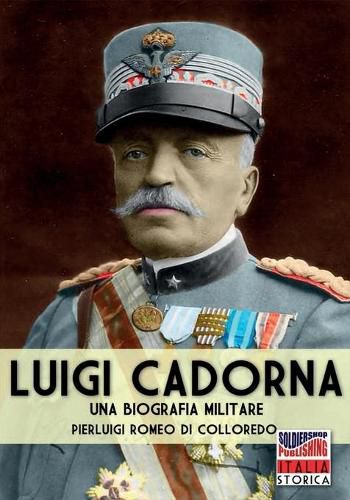 LUIGI CADORNA

UNA BIOGRAFIA MILITARE

PIERLUIGI ROMEO DI COLLOREDO

SOLDIERSHOP PUBLISHING

ITALIA STORICA